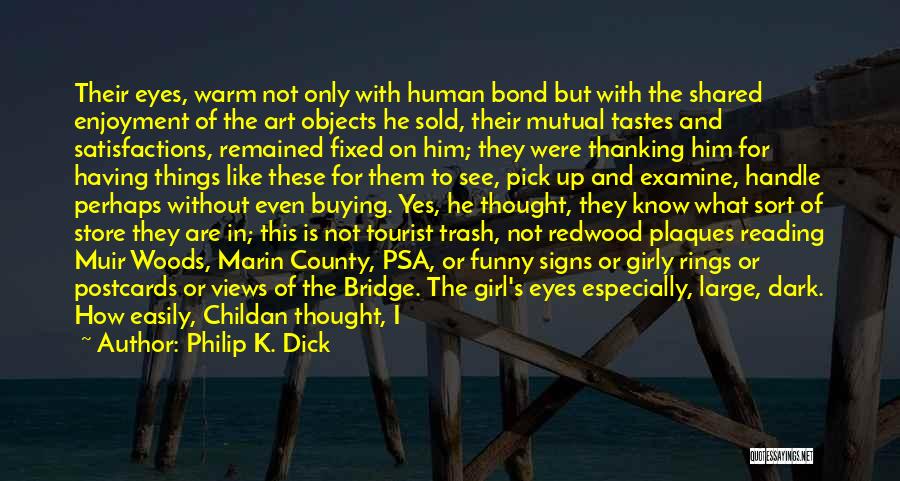 Their eyes, warm not only with human bond but with the shared enjoyment of the art objects he sold, their mutual tastes and satisfactions, remained fixed on him; they were thanking him for having things like these for them to see, pick up and examine, handle perhaps without even buying. Yes, he thought, they know what sort of store they are in; this is not tourist trash, not redwood plaques reading Muir Woods, Marin County, PSA, or funny signs or girly rings or postcards or views of the Bridge. The girl's eyes especially, large, dark. How easily, Childan thought, I

~ Author: Philip K. Dick

QUOTESSAYINGS.NET